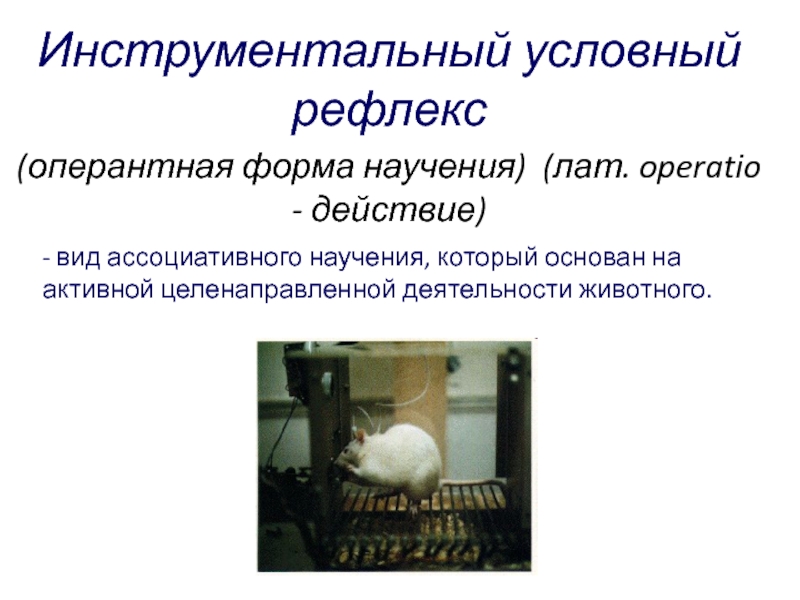 Инструментальный условный рефлекс

(оперантная форма научения) (лат. operatio - действие)

- вид ассоциативного научения, который основан на активной целенаправленной деятельности животного.